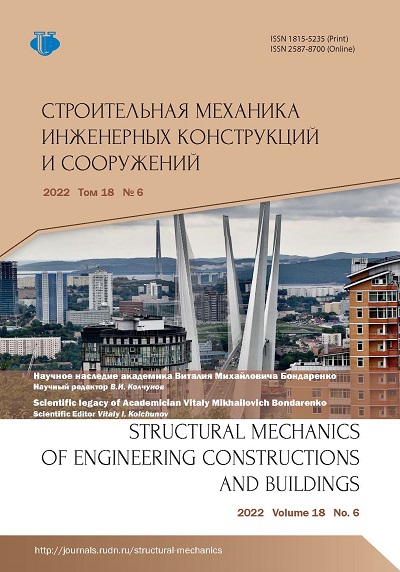 ISSN 1815-5235 (Print)
ISSN 2587-8700 (Online)

СТРОИТЕЛЬНАЯ МЕХАНИКА
ИНЖЕНЕРНЫХ КОНСТРУКЦИЙ
И СООРУЖЕНИЙ

2022 Том 18 № 6

Научное наследие академика Виталия Михайловича Бондаренко
Научный редактор В.И. Колчунов

Scientific legacy of Academician Vitaly Mikhailovich Bondarenko
Scientific Editor Vitaly I. Kolchunov

STRUCTURAL MECHANICS
OF ENGINEERING CONSTRUCTIONS
AND BUILDINGS

2022 Volume 18 No. 6

http://journals.rudn.ru/structural-mechanics